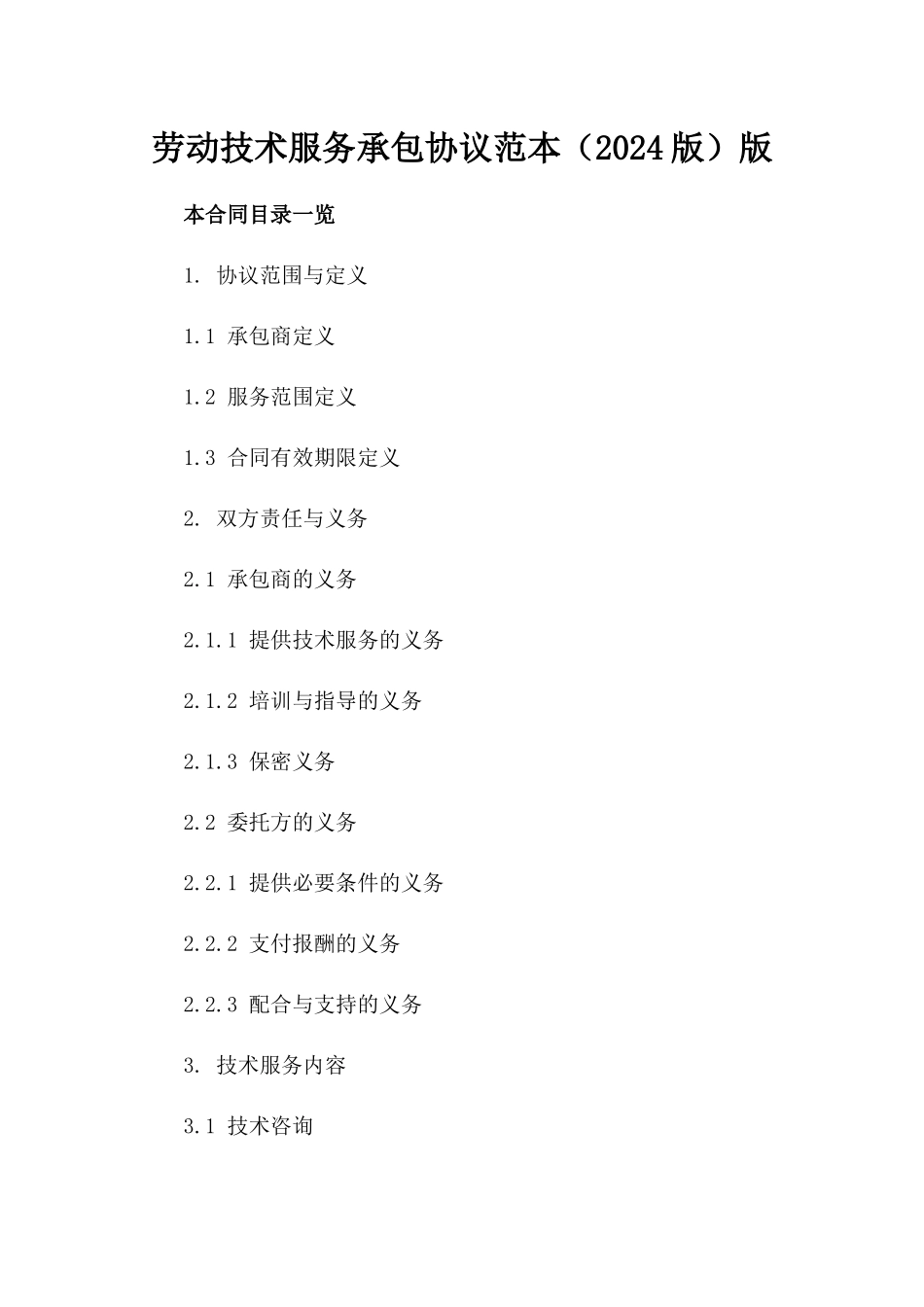 劳动技术服务承包协议范本（2024版）版

本合同目录一览

1. 协议范围与定义

1.1 承包商定义

1.2 服务范围定义

1.3 合同有效期限定义

2. 双方责任与义务

2.1 承包商的义务

2.1.1 提供技术服务的义务

2.1.2 培训与指导的义务

2.1.3 保密义务

2.2 委托方的义务

2.2.1 提供必要条件的义务

2.2.2 支付报酬的义务

2.2.3 配合与支持的义务

3. 技术服务内容

3.1 技术咨询